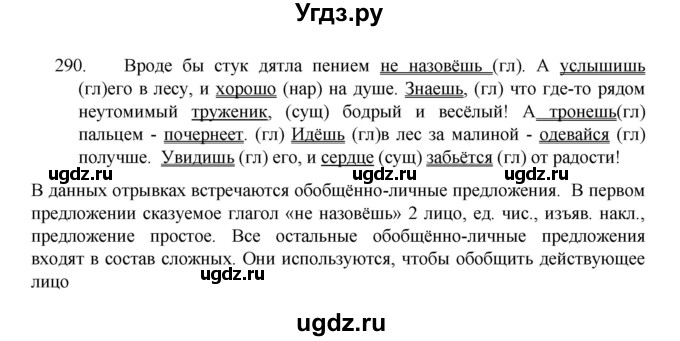 Угдз.ру

290. Вроде бы стук дятла пением не назовёшь (гл). А услышишь (гл)его в лесу, и хорошо (нар) на душе. Знаешь, (гл) что где-то рядом неутомимый труженик, (сущ) бодрый и весёлый! А тронешь(гл) пальцем - почернеет. (гл) Идёшь (гл)в лес за малиной - одевайся (гл) получше. Увидишь (гл) его, и сердце (сущ) забьётся (гл) от радости!

ugdz.ru ugdz.ru ugdz.ru

В данных отрывках встречаются обобщённо-личные предложения. В первом предложении сказуемое глагол «не назовёшь» 2 лицо, ед. чис., изъяв. накл., предложение простое. Все остальные обобщённо-личные предложения входят в состав сложных. Они используются, чтобы обобщить действующее лицо

ugdz.ru

ugdz.ru